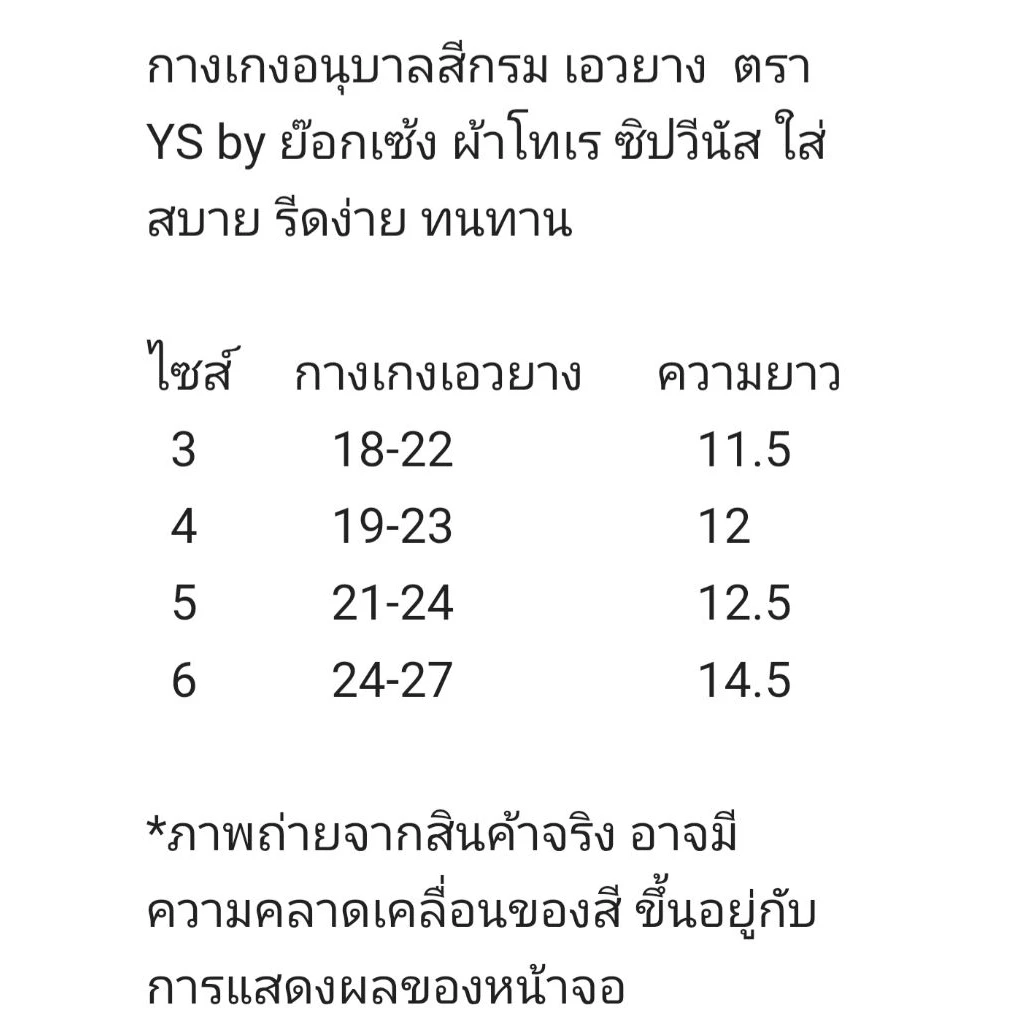 กางเกงอนุบาลสีกรม เอวยาง ตรา YS by ย๊อกเซ้ง ผ้าโทเร ซิปวีนัส ใส่สบาย รีดง่าย ทนทาน

| ไซส์ | กางเกงเอวยาง | ความยาว |
|---|---|---|
| 3 | 18-22 | 11.5 |
| 4 | 19-23 | 12 |
| 5 | 21-24 | 12.5 |
| 6 | 24-27 | 14.5 |

*ภาพถ่ายจากสินค้าจริง อาจมีความคลาดเคลื่อนของสี ขึ้นอยู่กับการแสดงผลของหน้าจอ